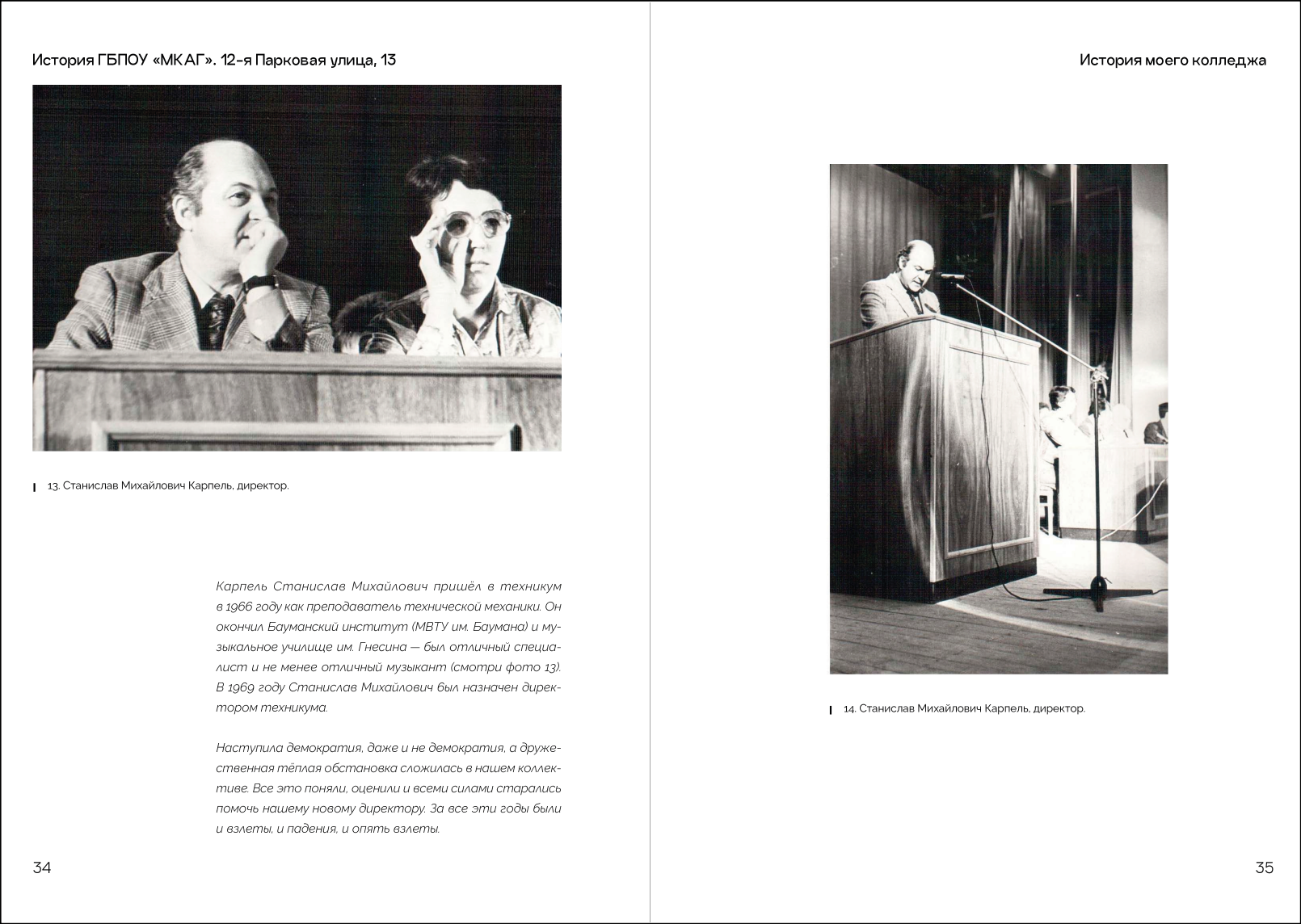 История ГБПОУ «МКАГ». 12-я Парковая улица, 13

13. Станислав Михайлович Карпель, директор.

Карпель Станислав Михайлович пришёл в техникум в 1966 году как преподаватель технической механики. Он окончил Бауманский институт (МВТУ им. Баумана) и музыкальное училище им. Гнесина — был отличный специалист и не менее отличный музыкант (смотри фото 13). В 1969 году Станислав Михайлович был назначен директором техникума.

Наступила демократия, даже и не демократия, а дружественная тёплая обстановка сложилась в нашем коллективе. Все это поняли, оценили и всеми силами старались помочь нашему новому директору. За все эти годы были и взлеты, и падения, и опять взлеты.

34

История моего колледжа

14. Станислав Михайлович Карпель, директор.

35